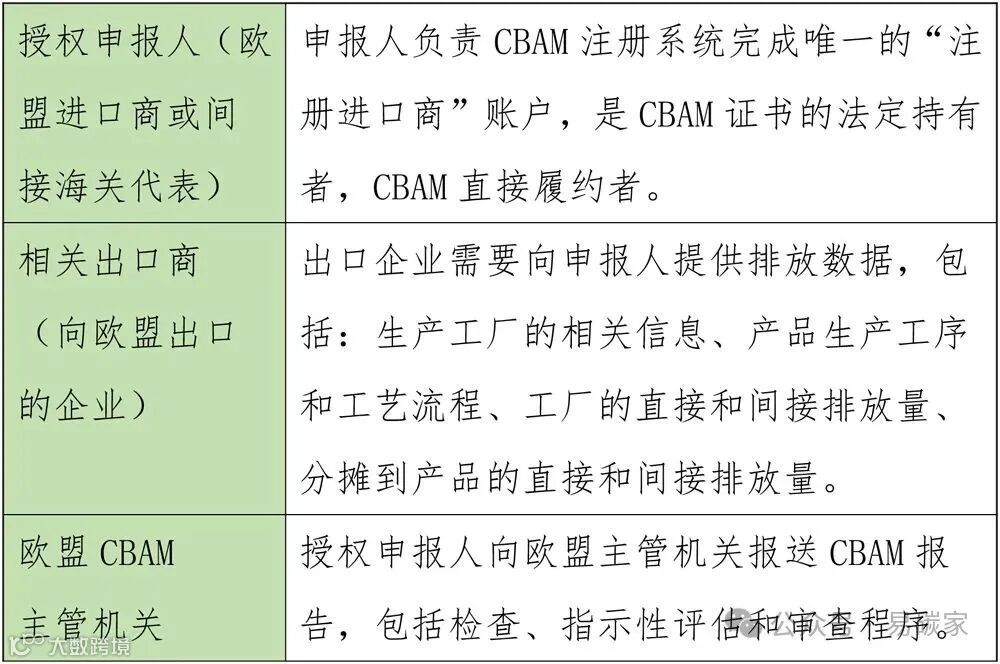 | 授权申报人（欧盟进口商或间接海关代表） | 申报人负责CBAM注册系统完成唯一的“注册进口商”账户，是CBAM证书的法定持有者，CBAM直接履约者。 |
|---|---|
| 相关出口商（向欧盟出口的企业） | 出口企业需要向申报人提供排放数据，包括：生产工厂的相关信息、产品生产工序和工艺流程、工厂的直接和间接排放量、分摊到产品的直接和间接排放量。 |
| 欧盟CBAM主管机关 | 授权申报人向欧盟主管机关报送CBAM报告，包括检查、指示性评估和审查程序。 |

大数跨境

公众号·易碳家